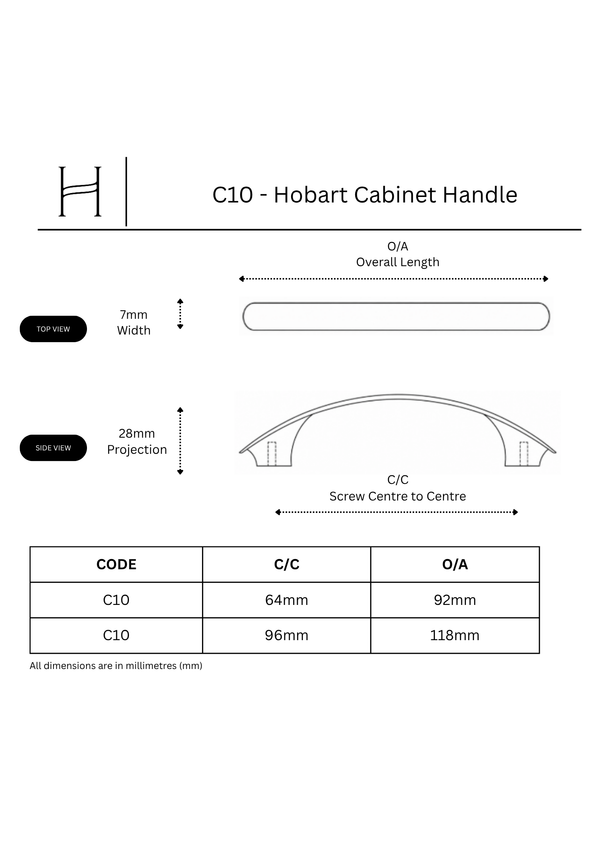 H

C10 - Hobart Cabinet Handle

O/A
Overall Length

TOP VIEW

7mm
Width

SIDE VIEW

28mm
Projection

C/C
Screw Centre to Centre

| CODE | C/C | O/A |
|---|---|---|
| C10 | 64mm | 92mm |
| C10 | 96mm | 118mm |

All dimensions are in millimetres (mm)